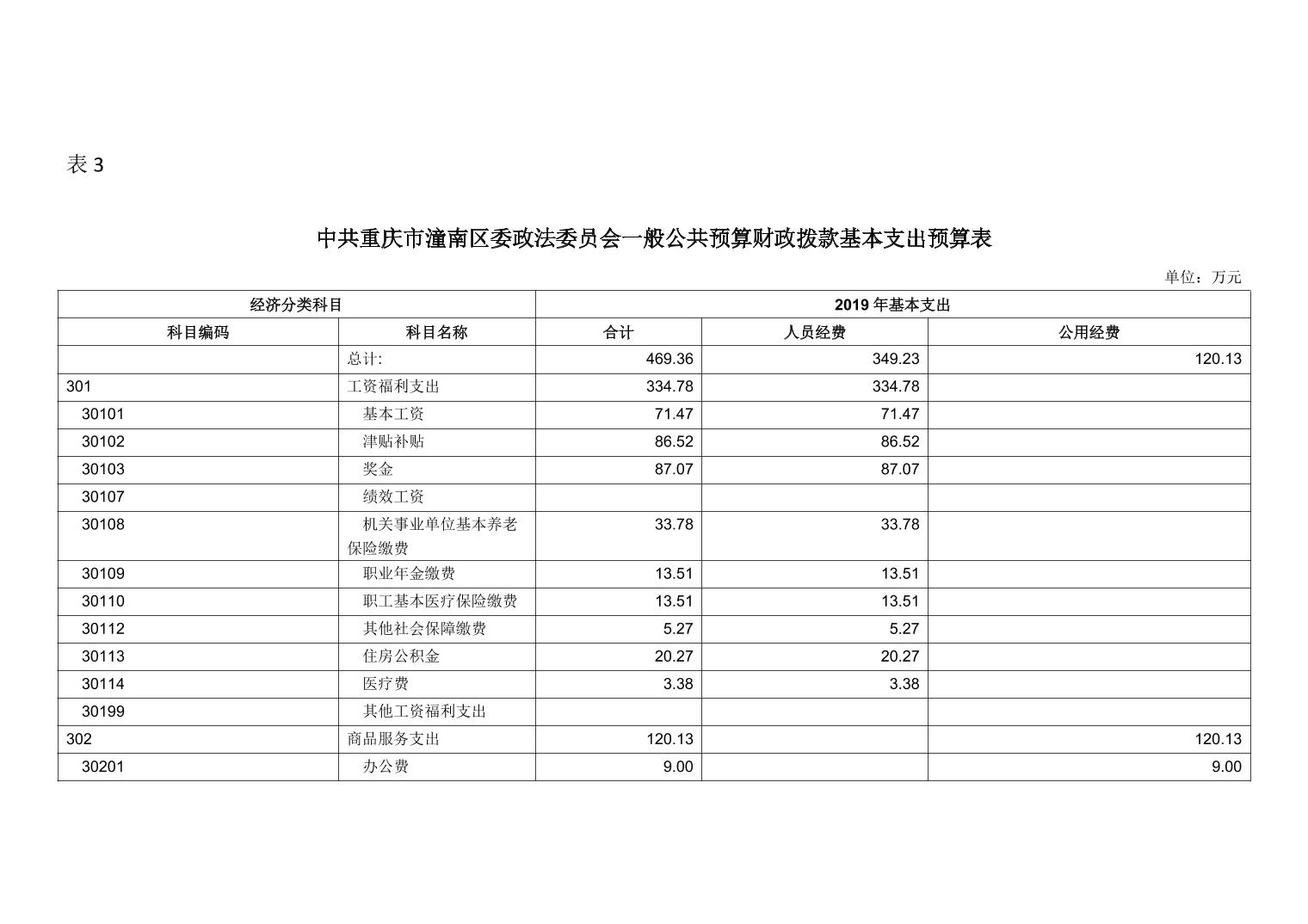 表 3

中共重庆市潼南区委政法委员会一般公共预算财政拨款基本支出预算表

单位：万元

| 经济分类科目 | | 2019 年基本支出 | | |
|---|---|---|---|---|
| 科目编码 | 科目名称 | 合计 | 人员经费 | 公用经费 |
| | 总计: | 469.36 | 349.23 | 120.13 |
| 301 | 工资福利支出 | 334.78 | 334.78 | |
| 30101 | 基本工资 | 71.47 | 71.47 | |
| 30102 | 津贴补贴 | 86.52 | 86.52 | |
| 30103 | 奖金 | 87.07 | 87.07 | |
| 30107 | 绩效工资 | | | |
| 30108 | 机关事业单位基本养老保险缴费 | 33.78 | 33.78 | |
| 30109 | 职业年金缴费 | 13.51 | 13.51 | |
| 30110 | 职工基本医疗保险缴费 | 13.51 | 13.51 | |
| 30112 | 其他社会保障缴费 | 5.27 | 5.27 | |
| 30113 | 住房公积金 | 20.27 | 20.27 | |
| 30114 | 医疗费 | 3.38 | 3.38 | |
| 30199 | 其他工资福利支出 | | | |
| 302 | 商品服务支出 | 120.13 | | 120.13 |
| 30201 | 办公费 | 9.00 | | 9.00 |